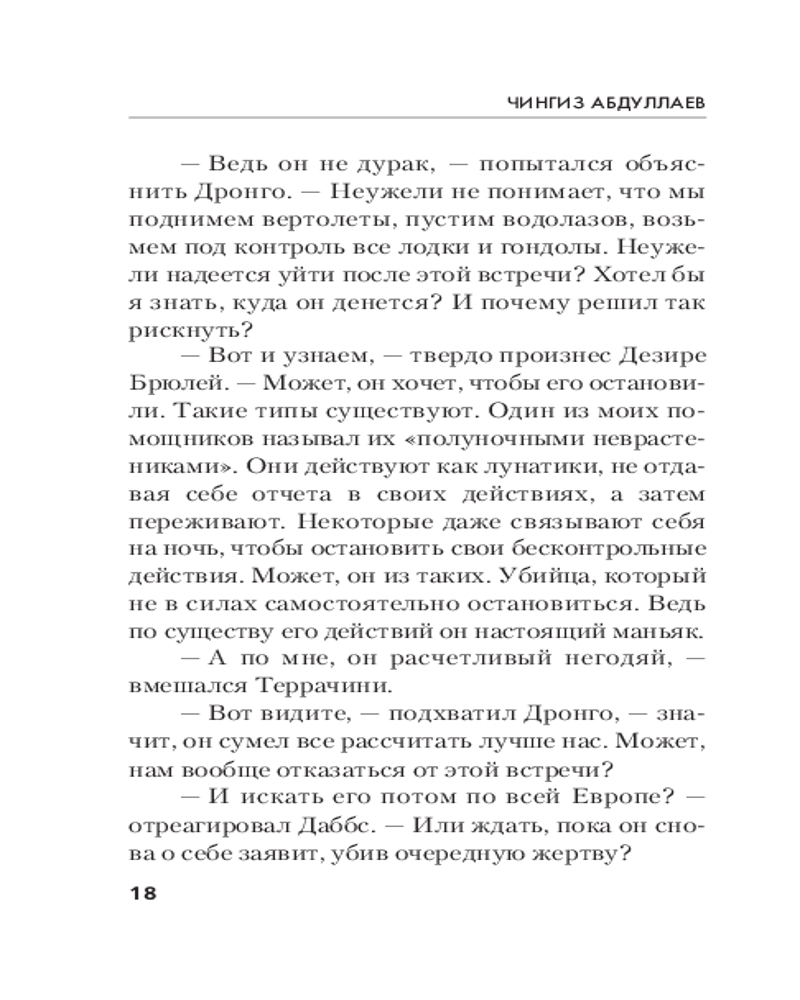 ЧИНГИЗ АБДУЛЛАЕВ

— Ведь он не дурак, — попытался объяснить Дронго. — Неужели не понимает, что мы поднимем вертолеты, пустим водолазов, возьмем под контроль все лодки и гондолы. Неужели надеется уйти после этой встречи? Хотел бы я знать, куда он денется? И почему решил так рискнуть?

— Вот и узнаем, — твердо произнес Дезире Брюлей. — Может, он хочет, чтобы его остановили. Такие типы существуют. Один из моих помощников называл их «полуночными неврастениками». Они действуют как лунатики, не отдавая себе отчета в своих действиях, а затем переживают. Некоторые даже связывают себя на ночь, чтобы остановить свои бесконтрольные действия. Может, он из таких. Убийца, который не в силах самостоятельно остановиться. Ведь по существу его действий он настоящий маньяк.

— А по мне, он расчетливый негодяй, — вмешался Террачини.

— Вот видите, — подхватил Дронго, — значит, он сумел все рассчитать лучше нас. Может, нам вообще отказаться от этой встречи?

— И искать его потом по всей Европе? — отреагировал Даббс. — Или ждать, пока он снова о себе заявит, убив очередную жертву?

18